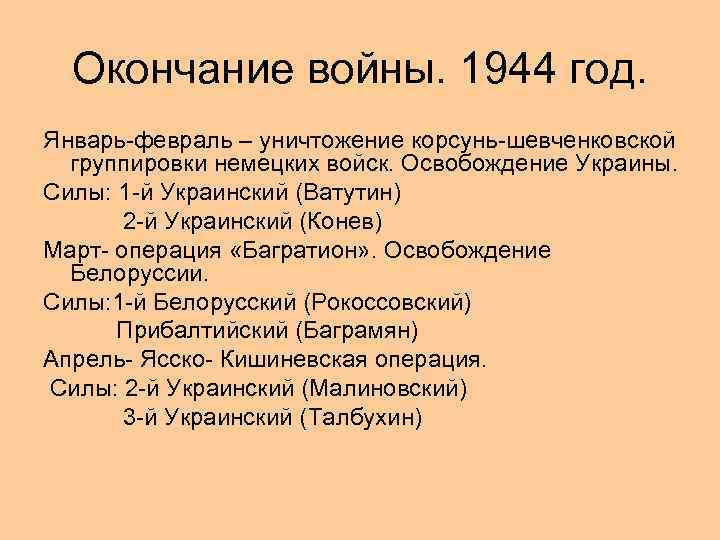 Окончание войны. 1944 год.

Январь-февраль – уничтожение корсунь-шевченковской группировки немецких войск. Освобождение Украины.

Силы: 1-й Украинский (Ватутин)
2-й Украинский (Конев)

Март- операция «Багратион». Освобождение Белоруссии.

Силы:1-й Белорусский (Рокоссовский)
Прибалтийский (Баграмян)

Апрель- Ясско- Кишиневская операция.

Силы: 2-й Украинский (Малиновский)
3-й Украинский (Талбухин)